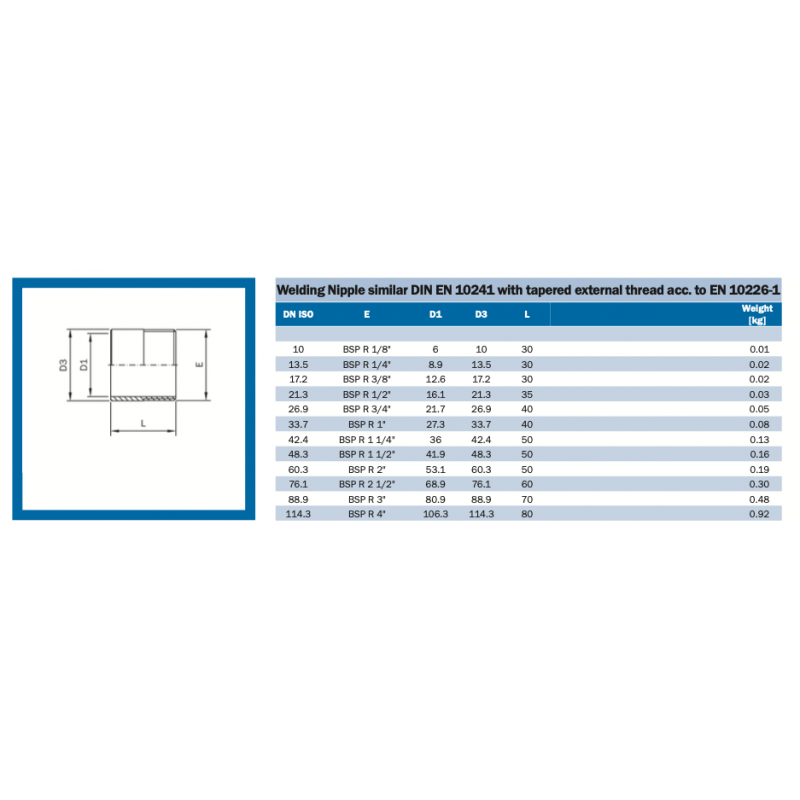 D3

D1

E

L

Welding Nipple similar DIN EN 10241 with tapered external thread acc. to EN 10226-1

| DN ISO | E | D1 | D3 | L | Weight [kg] |
|---|---|---|---|---|---|
| 10 | BSP R 1/8" | 6 | 10 | 30 | 0.01 |
| 13.5 | BSP R 1/4" | 8.9 | 13.5 | 30 | 0.02 |
| 17.2 | BSP R 3/8" | 12.6 | 17.2 | 30 | 0.02 |
| 21.3 | BSP R 1/2" | 16.1 | 21.3 | 35 | 0.03 |
| 26.9 | BSP R 3/4" | 21.7 | 26.9 | 40 | 0.05 |
| 33.7 | BSP R 1" | 27.3 | 33.7 | 40 | 0.08 |
| 42.4 | BSP R 1 1/4" | 36 | 42.4 | 50 | 0.13 |
| 48.3 | BSP R 1 1/2" | 41.9 | 48.3 | 50 | 0.16 |
| 60.3 | BSP R 2" | 53.1 | 60.3 | 50 | 0.19 |
| 76.1 | BSP R 2 1/2" | 68.9 | 76.1 | 60 | 0.30 |
| 88.9 | BSP R 3" | 80.9 | 88.9 | 70 | 0.48 |
| 114.3 | BSP R 4" | 106.3 | 114.3 | 80 | 0.92 |